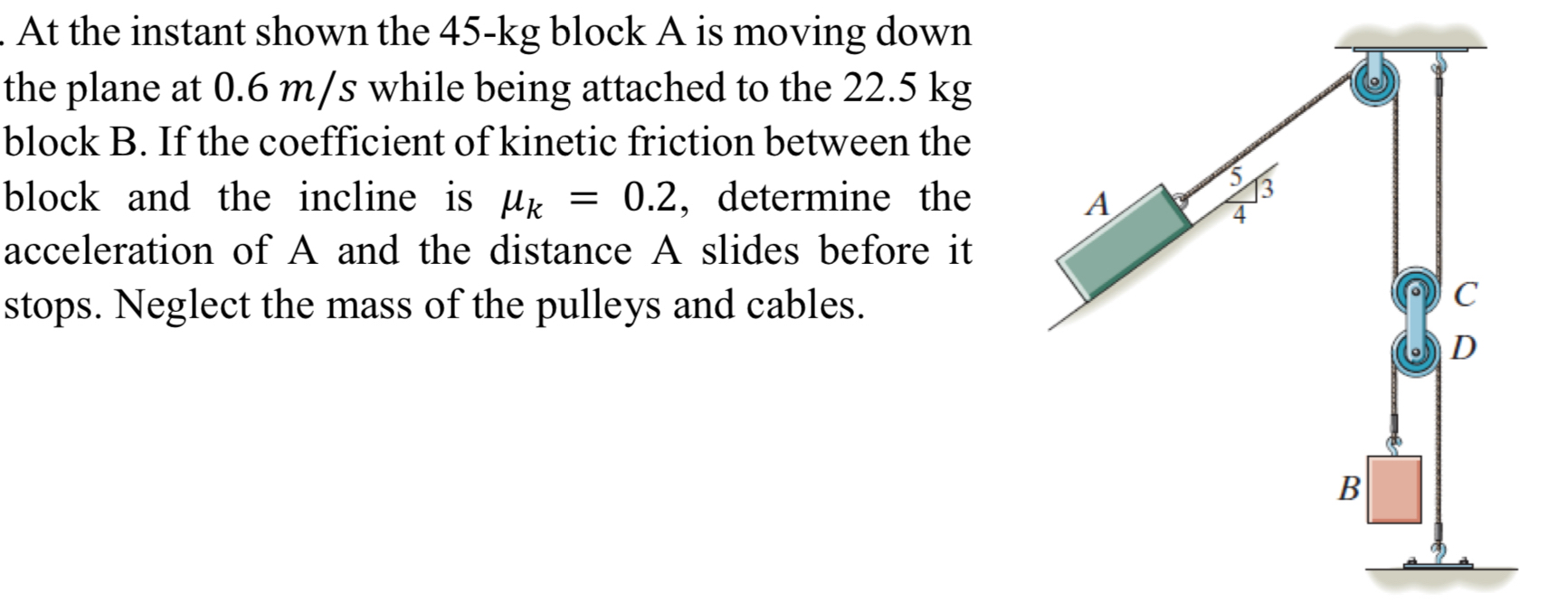 . At the instant shown the 45-kg block A is moving down the plane at 0.6 $m/s$ while being attached to the 22.5 kg block B. If the coefficient of kinetic friction between the block and the incline is $\mu_k = 0.2$, determine the acceleration of A and the distance A slides before it stops. Neglect the mass of the pulleys and cables.

A
5
3
4
C
D
B